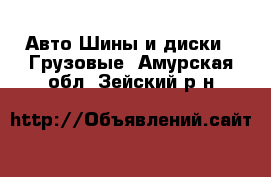 Авто Шины и диски Грузовые Амурская обл Зейский р н

http://Объявлений.сайт